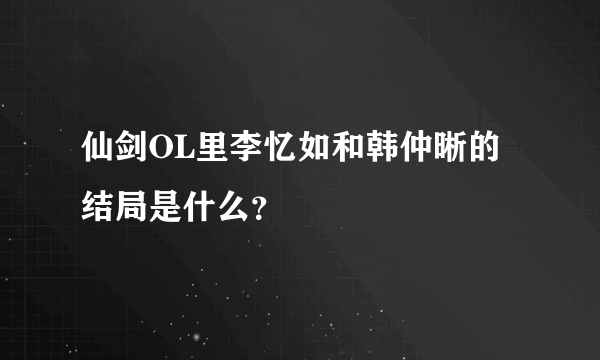 仙剑OL里李忆如和韩仲晰的结局是什么?